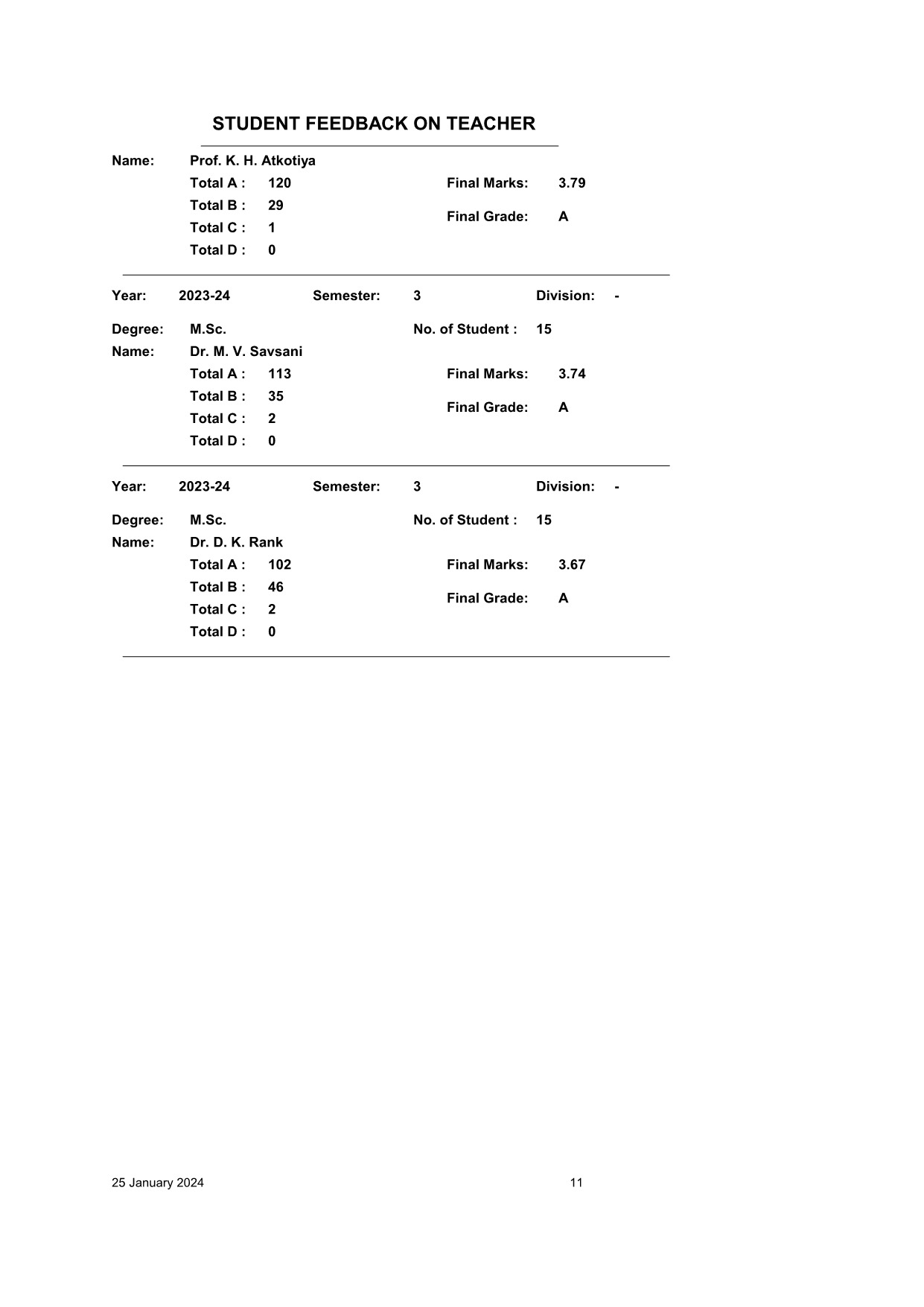 STUDENT FEEDBACK ON TEACHER

Name: Prof. K. H. Atkotiya

Total A : 120
Total B : 29
Total C : 1
Total D : 0

Final Marks: 3.79
Final Grade: A

Year: 2023-24 Semester: 3 Division: -

Degree: M.Sc. No. of Student : 15

Name: Dr. M. V. Savsani

Total A : 113
Total B : 35
Total C : 2
Total D : 0

Final Marks: 3.74
Final Grade: A

Year: 2023-24 Semester: 3 Division: -

Degree: M.Sc. No. of Student : 15

Name: Dr. D. K. Rank

Total A : 102
Total B : 46
Total C : 2
Total D : 0

Final Marks: 3.67
Final Grade: A

25 January 2024 11